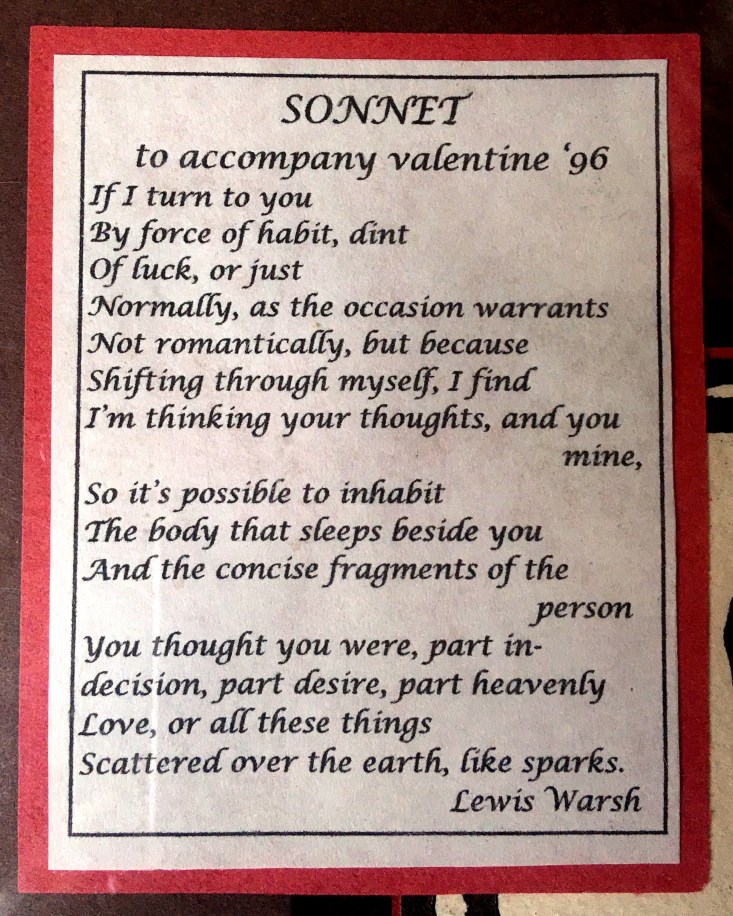 SONNET
to accompany valentine '96

If I turn to you
By force of habit, dint
Of luck, or just
Normally, as the occasion warrants
Not romantically, but because
Shifting through myself, I find
I'm thinking your thoughts, and you mine,
So it's possible to inhabit
The body that sleeps beside you
And the concise fragments of the person
You thought you were, part in-
decision, part desire, part heavenly
Love, or all these things
Scattered over the earth, like sparks.

Lewis Warsh